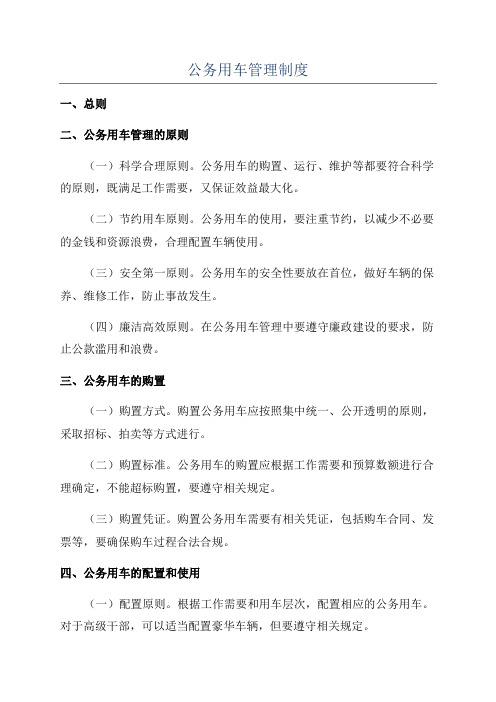 公务用车管理制度

一、总则

二、公务用车管理的原则

（一）科学合理原则。公务用车的购置、运行、维护等都要符合科学的原则，既满足工作需要，又保证效益最大化。

（二）节约用车原则。公务用车的使用，要注重节约，以减少不必要的金钱和资源浪费，合理配置车辆使用。

（三）安全第一原则。公务用车的安全性要放在首位，做好车辆的保养、维修工作，防止事故发生。

（四）廉洁高效原则。在公务用车管理中要遵守廉政建设的要求，防止公款滥用和浪费。

三、公务用车的购置

（一）购置方式。购置公务用车应按照集中统一、公开透明的原则，采取招标、拍卖等方式进行。

（二）购置标准。公务用车的购置应根据工作需要和预算数额进行合理确定，不能超标购置，要遵守相关规定。

（三）购置凭证。购置公务用车需要有相关凭证，包括购车合同、发票等，要确保购车过程合法合规。

四、公务用车的配置和使用

（一）配置原则。根据工作需要和用车层次，配置相应的公务用车。对于高级干部，可以适当配置豪华车辆，但要遵守相关规定。